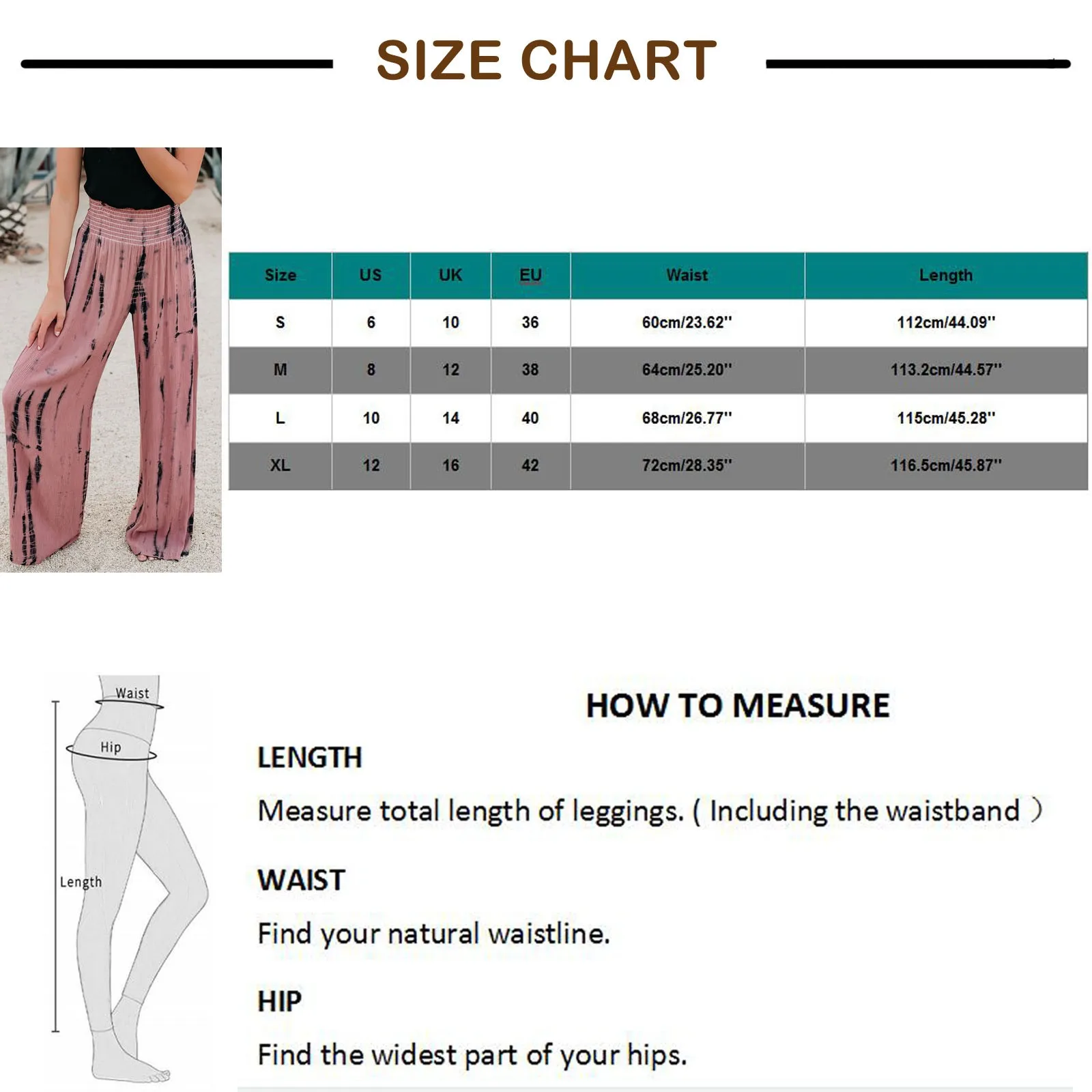 SIZE CHART

| Size | US | UK | EU | Waist | Length |
|---|---|---|---|---|---|
| S | 6 | 10 | 36 | 60cm/23.62'' | 112cm/44.09'' |
| M | 8 | 12 | 38 | 64cm/25.20'' | 113.2cm/44.57'' |
| L | 10 | 14 | 40 | 68cm/26.77'' | 115cm/45.28'' |
| XL | 12 | 16 | 42 | 72cm/28.35'' | 116.5cm/45.87'' |

Waist
Hip
Length

HOW TO MEASURE

LENGTH

Measure total length of leggings. ( Including the waistband )

WAIST

Find your natural waistline.

HIP

Find the widest part of your hips.